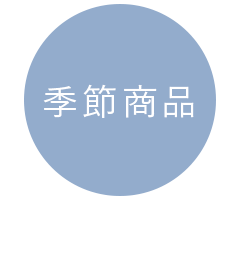 季節商品